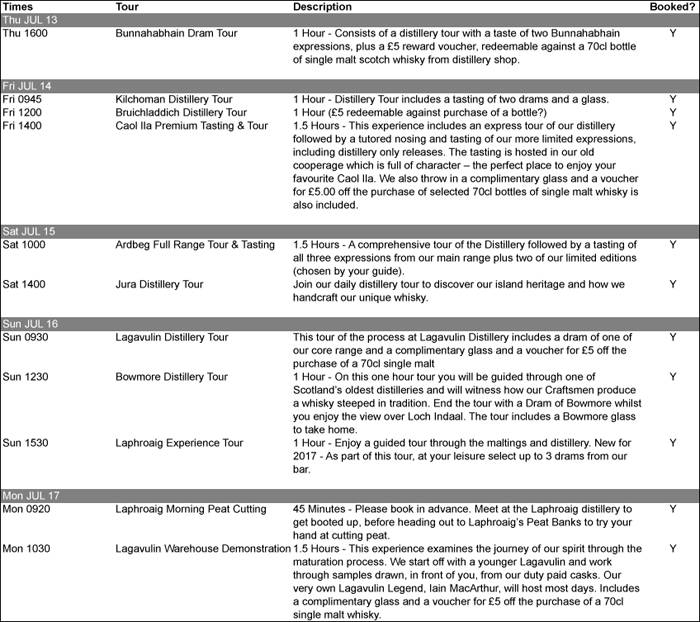 | Times | Tour | Description | Booked? |
|---|---|---|---|
| Thu JUL 13 | | | |
| Thu 1600 | Bunnahabhain Dram Tour | 1 Hour - Consists of a distillery tour with a taste of two Bunnahabhain expressions, plus a £5 reward voucher, redeemable against a 70cl bottle of single malt scotch whisky from distillery shop. | Y |
| Fri JUL 14 | | | |
| Fri 0945 | Kilchoman Distillery Tour | 1 Hour - Distillery Tour includes a tasting of two drams and a glass. | Y |
| Fri 1200 | Bruichladdich Distillery Tour | 1 Hour (£5 redeemable against purchase of a bottle?) | Y |
| Fri 1400 | Caol Ila Premium Tasting & Tour | 1.5 Hours - This experience includes an express tour of our distillery followed by a tutored nosing and tasting of our more limited expressions, including distillery only releases. The tasting is hosted in our old cooperage which is full of character – the perfect place to enjoy your favourite Caol Ila. We also throw in a complimentary glass and a voucher for £5.00 off the purchase of selected 70cl bottles of single malt whisky is also included. | Y |
| Sat JUL 15 | | | |
| Sat 1000 | Ardbeg Full Range Tour & Tasting | 1.5 Hours - A comprehensive tour of the Distillery followed by a tasting of all three expressions from our main range plus two of our limited editions (chosen by your guide). | Y |
| Sat 1400 | Jura Distillery Tour | Join our daily distillery tour to discover our island heritage and how we handcraft our unique whisky. | Y |
| Sun JUL 16 | | | |
| Sun 0930 | Lagavulin Distillery Tour | This tour of the process at Lagavulin Distillery includes a dram of one of our core range and a complimentary glass and a voucher for £5 off the purchase of a 70cl single malt | Y |
| Sun 1230 | Bowmore Distillery Tour | 1 Hour - On this one hour tour you will be guided through one of Scotland's oldest distilleries and will witness how our Craftsmen produce a whisky steeped in tradition. End the tour with a Dram of Bowmore whilst you enjoy the view over Loch Indaal. The tour includes a Bowmore glass to take home. | Y |
| Sun 1530 | Laphroaig Experience Tour | 1 Hour - Enjoy a guided tour through the maltings and distillery. New for 2017 - As part of this tour, at your leisure select up to 3 drams from our bar. | Y |
| Mon JUL 17 | | | |
| Mon 0920 | Laphroaig Morning Peat Cutting | 45 Minutes - Please book in advance. Meet at the Laphroaig distillery to get booted up, before heading out to Laphroaig's Peat Banks to try your hand at cutting peat. | Y |
| Mon 1030 | Lagavulin Warehouse Demonstration | 1.5 Hours - This experience examines the journey of our spirit through the maturation process. We start off with a younger Lagavulin and work through samples drawn, in front of you, from our duty paid casks. Our very own Lagavulin Legend, Iain MacArthur, will host most days. Includes a complimentary glass and a voucher for £5 off the purchase of a 70cl single malt whisky. | Y |